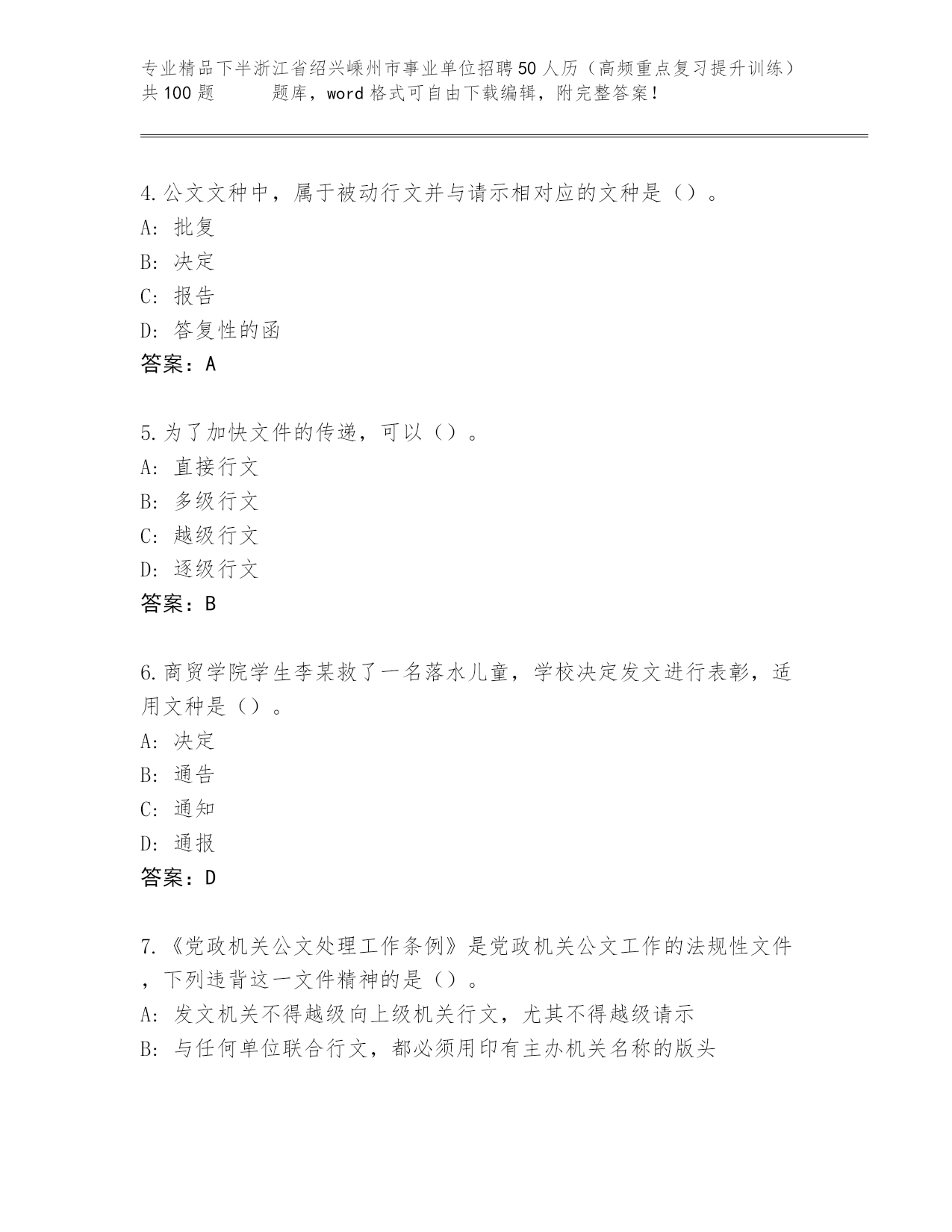 专业精品下半浙江省绍兴嵊州市事业单位招聘50人历（高频重点复习提升训练）共100题　　题库，word格式可自由下载编辑，附完整答案！

4.公文文种中，属于被动行文并与请示相对应的文种是（）。
A: 批复
B: 决定
C: 报告
D: 答复性的函
答案：A

5.为了加快文件的传递，可以（）。
A: 直接行文
B: 多级行文
C: 越级行文
D: 逐级行文
答案：B

6.商贸学院学生李某救了一名落水儿童，学校决定发文进行表彰，适用文种是（）。
A: 决定
B: 通告
C: 通知
D: 通报
答案：D

7.《党政机关公文处理工作条例》是党政机关公文工作的法规性文件，下列违背这一文件精神的是（）。
A: 发文机关不得越级向上级机关行文，尤其不得越级请示
B: 与任何单位联合行文，都必须用印有主办机关名称的版头